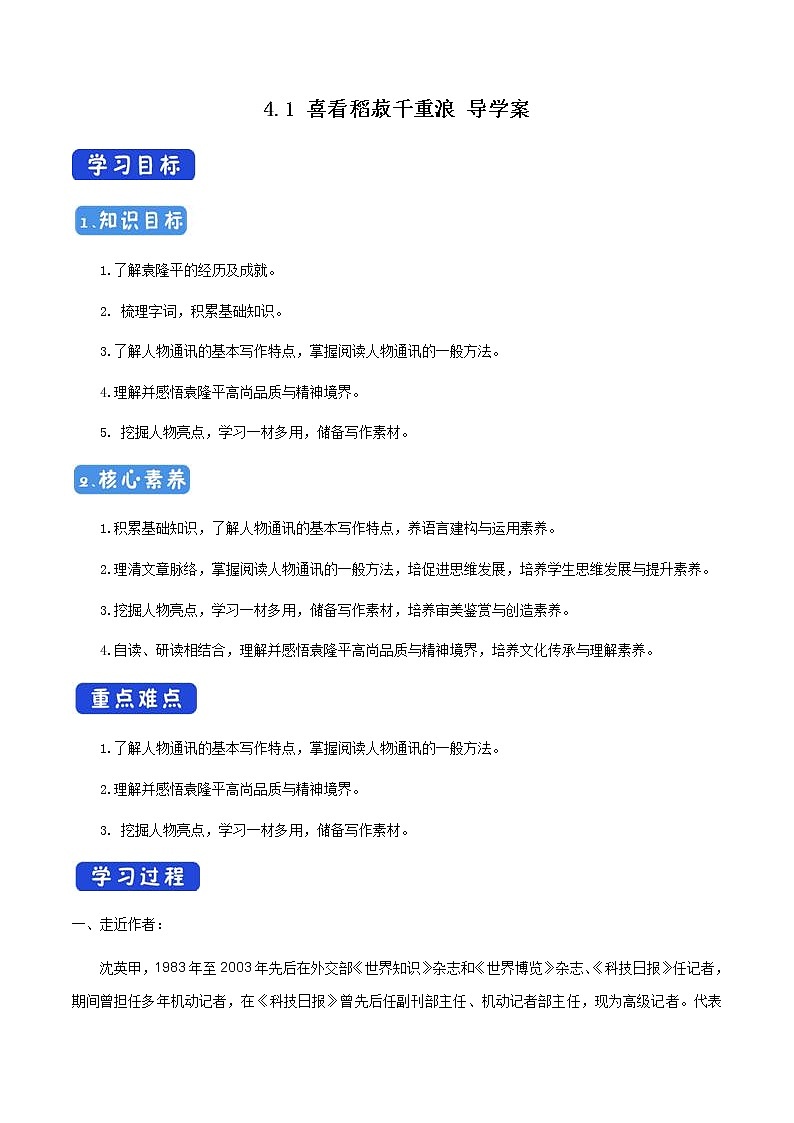 4.1 喜看稻菽千重浪 导学案

学习目标

1.知识目标

1.了解袁隆平的经历及成就。

2. 梳理字词，积累基础知识。

3.了解人物通讯的基本写作特点，掌握阅读人物通讯的一般方法。

4.理解并感悟袁隆平高尚品质与精神境界。

5. 挖掘人物亮点，学习一材多用，储备写作素材。

2.核心素养

1.积累基础知识，了解人物通讯的基本写作特点，养语言建构与运用素养。

2.理清文章脉络，掌握阅读人物通讯的一般方法，培促进思维发展，培养学生思维发展与提升素养。

3.挖掘人物亮点，学习一材多用，储备写作素材，培养审美鉴赏与创造素养。

4.自读、研读相结合，理解并感悟袁隆平高尚品质与精神境界，培养文化传承与理解素养。

重点难点

1.了解人物通讯的基本写作特点，掌握阅读人物通讯的一般方法。

2.理解并感悟袁隆平高尚品质与精神境界。

3. 挖掘人物亮点，学习一材多用，储备写作素材。

学习过程

一、走近作者：

沈英甲，1983年至2003年先后在外交部《世界知识》杂志和《世界博览》杂志、《科技日报》任记者，期间曾担任多年机动记者，在《科技日报》曾先后任副刊部主任、机动记者部主任，现为高级记者。代表